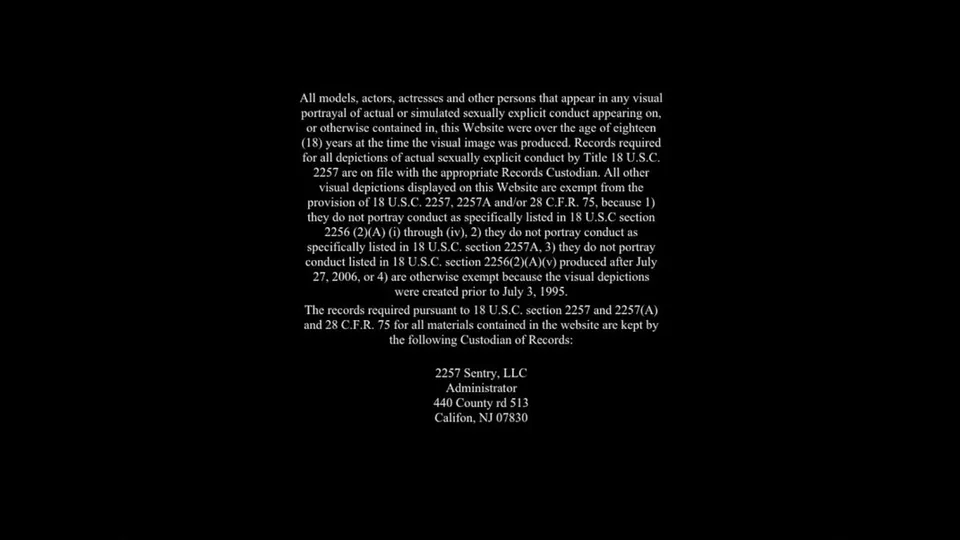 All models, actors, actresses and other persons that appear in any visual portrayal of actual or simulated sexually explicit conduct appearing on, or otherwise contained in, this Website were over the age of eighteen (18) years at the time the visual image was produced. Records required for all depictions of actual sexually explicit conduct by Title 18 U.S.C. 2257 are on file with the appropriate Records Custodian. All other visual depictions displayed on this Website are exempt from the provision of 18 U.S.C. 2257, 2257A and/or 28 C.F.R. 75, because 1) they do not portray conduct as specifically listed in 18 U.S.C section 2256 (2)(A) (i) through (iv), 2) they do not portray conduct as specifically listed in 18 U.S.C. section 2257A, 3) they do not portray conduct listed in 18 U.S.C. section 2256(2)(A)(v) produced after July 27, 2006, or 4) are otherwise exempt because the visual depictions were created prior to July 3, 1995.

The records required pursuant to 18 U.S.C. section 2257 and 2257(A) and 28 C.F.R. 75 for all materials contained in the website are kept by the following Custodian of Records:

2257 Sentry, LLC
Administrator
440 County rd 513
Califon, NJ 07830